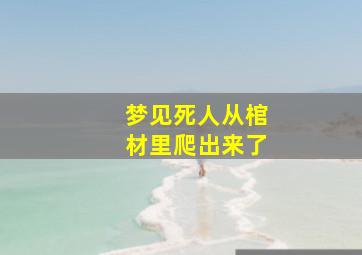 梦见死人从棺材里爬出来了